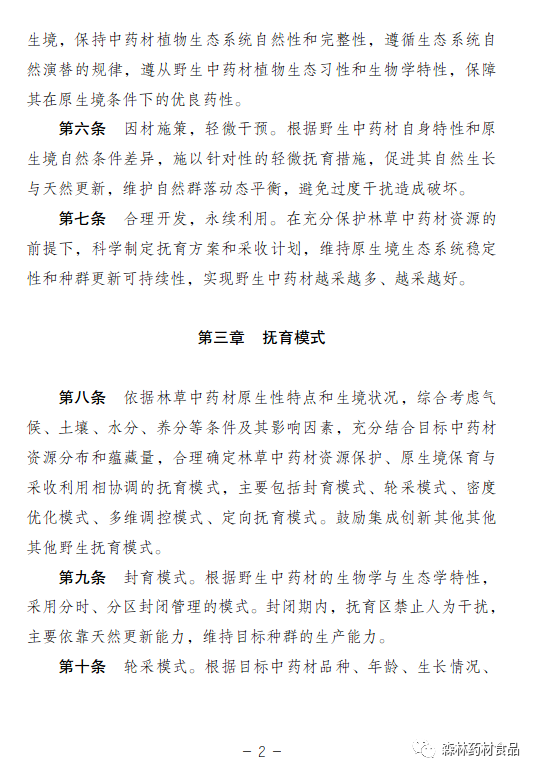 生境，保持中药材植物生态系统自然性和完整性，遵循生态系统自然演替的规律，遵从野生中药材植物生态习性和生物学特性，保障其在原生境条件下的优良药性。

第六条　因材施策，轻微干预。根据野生中药材自身特性和原生境自然条件差异，施以针对性的轻微抚育措施，促进其自然生长与天然更新，维护自然群落动态平衡，避免过度干扰造成破坏。

第七条　合理开发，永续利用。在充分保护林草中药材资源的前提下，科学制定抚育方案和采收计划，维持原生境生态系统稳定性和种群更新可持续性，实现野生中药材越采越多、越采越好。

第三章　抚育模式

第八条　依据林草中药材原生性特点和生境状况，综合考虑气候、土壤、水分、养分等条件及其影响因素，充分结合目标中药材资源分布和蕴藏量，合理确定林草中药材资源保护、原生境保育与采收利用相协调的抚育模式，主要包括封育模式、轮采模式、密度优化模式、多维调控模式、定向抚育模式。鼓励集成创新其他其他其他野生抚育模式。

第九条　封育模式。根据野生中药材的生物学与生态学特性，采用分时、分区封闭管理的模式。封闭期内，抚育区禁止人为干扰，主要依靠天然更新能力，维持目标种群的生产能力。

第十条　轮采模式。根据目标中药材品种、年龄、生长情况、

－ 2 －

森林药材食品